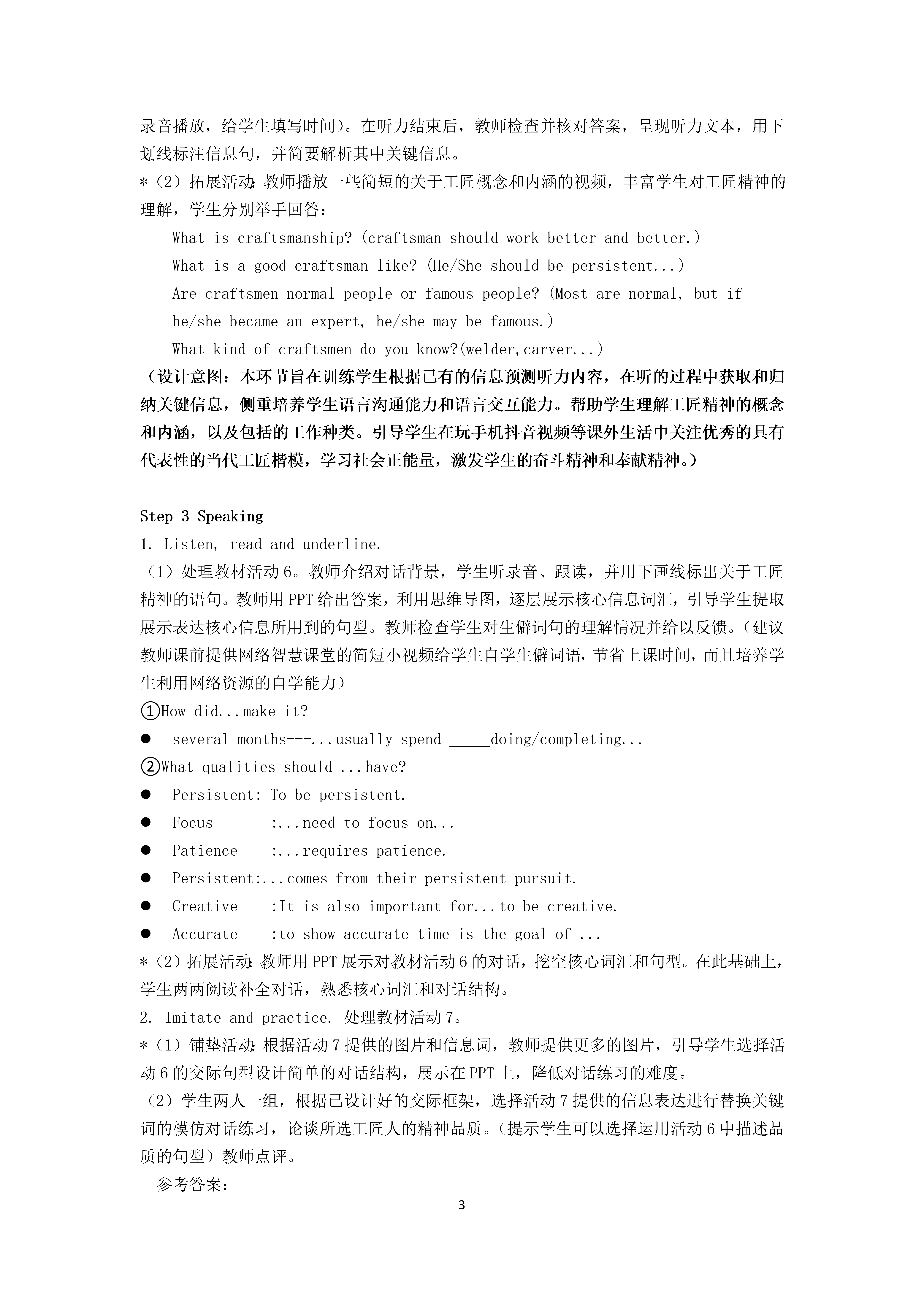 录音播放，给学生填写时间）。在听力结束后，教师检查并核对答案，呈现听力文本，用下划线标注信息句，并简要解析其中关键信息。

*（2）拓展活动：教师播放一些简短的关于工匠概念和内涵的视频，丰富学生对工匠精神的理解，学生分别举手回答：

What is craftsmanship? (craftsman should work better and better.)

What is a good craftsman like? (He/She should be persistent...)

Are craftsmen normal people or famous people? (Most are normal, but if he/she became an expert, he/she may be famous.)

What kind of craftsmen do you know?(welder,carver...)

（设计意图：本环节旨在训练学生根据已有的信息预测听力内容，在听的过程中获取和归纳关键信息，侧重培养学生语言沟通能力和语言交互能力。帮助学生理解工匠精神的概念和内涵，以及包括的工作种类。引导学生在玩手机抖音视频等课外生活中关注优秀的具有代表性的当代工匠楷模，学习社会正能量，激发学生的奋斗精神和奉献精神。）

Step 3 Speaking

1. Listen, read and underline.

（1）处理教材活动 6。教师介绍对话背景，学生听录音、跟读，并用下画线标出关于工匠精神的语句。教师用 PPT 给出答案，利用思维导图，逐层展示核心信息词汇，引导学生提取展示表达核心信息所用到的句型。教师检查学生对生僻词句的理解情况并给以反馈。（建议教师课前提供网络智慧课堂的简短小视频给学生自学生僻词语，节省上课时间，而且培养学生利用网络资源的自学能力）

①How did...make it?

● several months---...usually spend _____doing/completing...

②What qualities should ...have?

● Persistent: To be persistent.

● Focus :...need to focus on...

● Patience :...requires patience.

● Persistent:...comes from their persistent pursuit.

● Creative :It is also important for...to be creative.

● Accurate :to show accurate time is the goal of ...

*（2）拓展活动：教师用 PPT 展示对教材活动 6 的对话，挖空核心词汇和句型。在此基础上，学生两两阅读补全对话，熟悉核心词汇和对话结构。

2. Imitate and practice. 处理教材活动 7。

*（1）铺垫活动：根据活动 7 提供的图片和信息词，教师提供更多的图片，引导学生选择活动 6 的交际句型设计简单的对话结构，展示在 PPT 上，降低对话练习的难度。

（2）学生两人一组，根据已设计好的交际框架，选择活动 7 提供的信息表达进行替换关键词的模仿对话练习，论谈所选工匠人的精神品质。（提示学生可以选择运用活动 6 中描述品质的句型）教师点评。

参考答案：

3